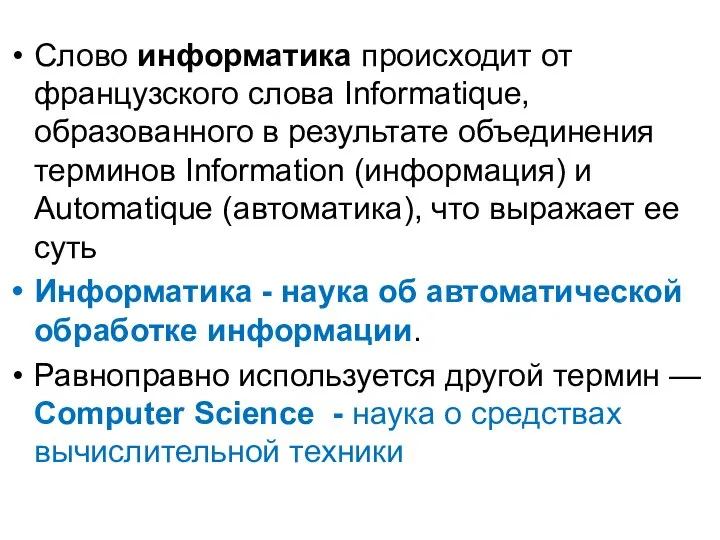 • Слово информатика происходит от французского слова Informatique, образованного в результате объединения терминов Information (информация) и Automatique (автоматика), что выражает ее суть

• Информатика - наука об автоматической обработке информации.

• Равноправно используется другой термин — Computer Science - наука о средствах вычислительной техники